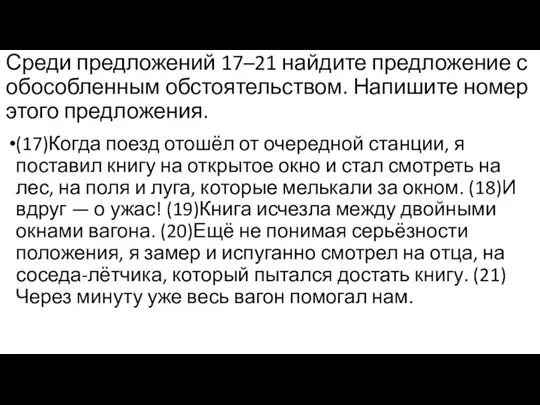 Среди предложений 17–21 найдите предложение с обособленным обстоятельством. Напишите номер этого предложения.

•(17)Когда поезд отошёл от очередной станции, я поставил книгу на открытое окно и стал смотреть на лес, на поля и луга, которые мелькали за окном. (18)И вдруг — о ужас! (19)Книга исчезла между двойными окнами вагона. (20)Ещё не понимая серьёзности положения, я замер и испуганно смотрел на отца, на соседа-лётчика, который пытался достать книгу. (21) Через минуту уже весь вагон помогал нам.